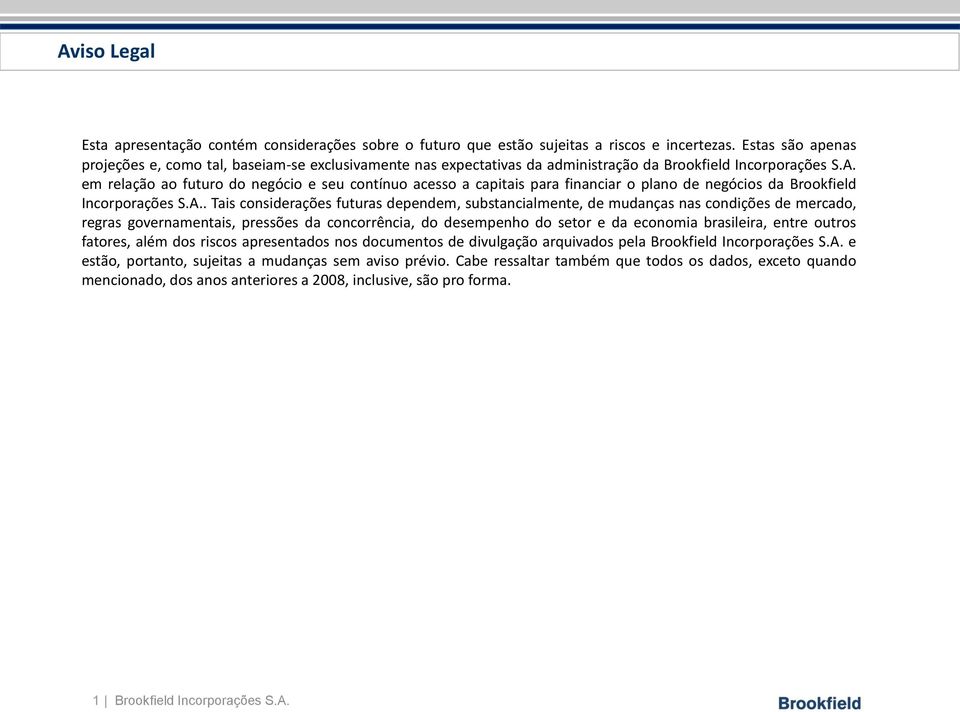 Aviso Legal

Esta apresentação contém considerações sobre o futuro que estão sujeitas a riscos e incertezas. Estas são apenas projeções e, como tal, baseiam-se exclusivamente nas expectativas da administração da Brookfield Incorporações S.A. em relação ao futuro do negócio e seu contínuo acesso a capitais para financiar o plano de negócios da Brookfield Incorporações S.A.. Tais considerações futuras dependem, substancialmente, de mudanças nas condições de mercado, regras governamentais, pressões da concorrência, do desempenho do setor e da economia brasileira, entre outros fatores, além dos riscos apresentados nos documentos de divulgação arquivados pela Brookfield Incorporações S.A. e estão, portanto, sujeitas a mudanças sem aviso prévio. Cabe ressaltar também que todos os dados, exceto quando mencionado, dos anos anteriores a 2008, inclusive, são pro forma.

1 | Brookfield Incorporações S.A.

Brookfield